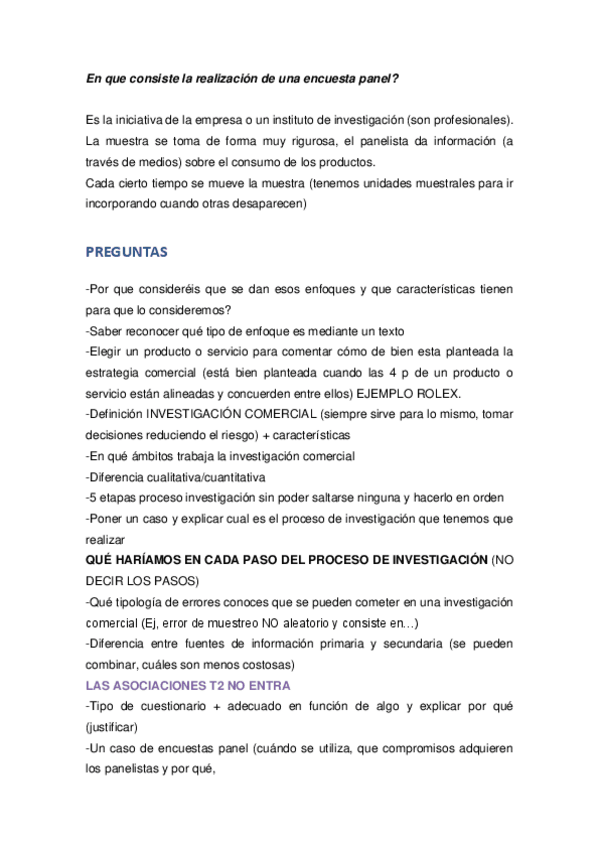 En que consiste la realización de una encuesta panel?

Es la iniciativa de la empresa o un instituto de investigación (son profesionales). La muestra se toma de forma muy rigurosa, el panelista da información (a través de medios) sobre el consumo de los productos.
Cada cierto tiempo se mueve la muestra (tenemos unidades muestrales para ir incorporando cuando otras desaparecen)

PREGUNTAS

-Por que consideréis que se dan esos enfoques y que características tienen para que lo consideremos?
-Saber reconocer qué tipo de enfoque es mediante un texto
-Elegir un producto o servicio para comentar cómo de bien esta planteada la estrategia comercial (está bien planteada cuando las 4 p de un producto o servicio están alineadas y concuerden entre ellos) EJEMPLO ROLEX.
-Definición INVESTIGACIÓN COMERCIAL (siempre sirve para lo mismo, tomar decisiones reduciendo el riesgo) + características
-En qué ámbitos trabaja la investigación comercial
-Diferencia cualitativa/cuantitativa
-5 etapas proceso investigación sin poder saltarse ninguna y hacerlo en orden
-Poner un caso y explicar cual es el proceso de investigación que tenemos que realizar
QUÉ HARÍAMOS EN CADA PASO DEL PROCESO DE INVESTIGACIÓN (NO DECIR LOS PASOS)
-Qué tipología de errores conoces que se pueden cometer en una investigación comercial (Ej, error de muestreo NO aleatorio y consiste en…)
-Diferencia entre fuentes de información primaria y secundaria (se pueden combinar, cuáles son menos costosas)
LAS ASOCIACIONES T2 NO ENTRA
-Tipo de cuestionario + adecuado en función de algo y explicar por qué (justificar)
-Un caso de encuestas panel (cuándo se utiliza, que compromisos adquieren los panelistas y por qué,